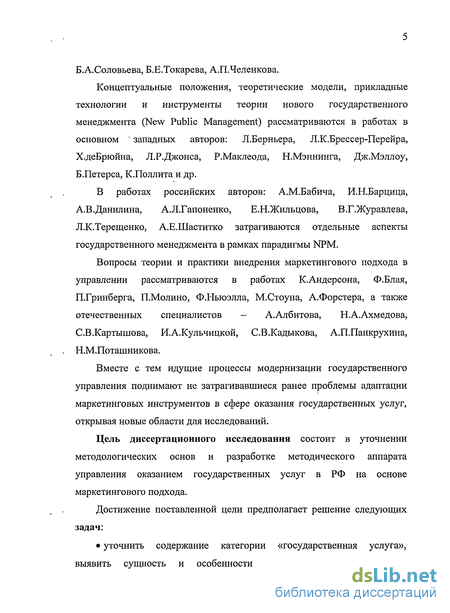 5

Б.А.Соловьева, Б.Е.Токарева, А.П.Челенкова.

Концептуальные положения, теоретические модели, прикладные технологии и инструменты теории нового государственного менеджмента (New Public Management) рассматриваются в работах в основном западных авторов: Л.Берньера, Л.К.Брессер-Перейра, Х.деБрюйна, Л.Р.Джонса, Р.Маклеода, Н.Мэннинга, Дж.Мэллоу, Б.Петерса, К.Поллита и др.

В работах российских авторов: А.М.Бабича, И.Н.Барцица, А.В.Данилина, А.Л.Гапоненко, Е.Н.Жильцова, В.Г.Журавлева, Л.К.Терещенко, А.Е.Шаститко затрагиваются отдельные аспекты государственного менеджмента в рамках парадигмы NPM.

Вопросы теории и практики внедрения маркетингового подхода в управлении рассматриваются в работах К.Андерсона, Ф.Блая, П.Гринберга, П.Молино, Ф.Ньюэлла, М.Стоуна, А.Форстера, а также отечественных специалистов – А.Албитова, Н.А.Ахмедова, С.В.Картышова, И.А.Кульчицкой, С.В.Кадыкова, А.П.Панкрухина, Н.М.Поташникова.

Вместе с тем идущие процессы модернизации государственного управления поднимают не затрагивавшиеся ранее проблемы адаптации маркетинговых инструментов в сфере оказания государственных услуг, открывая новые области для исследований.

Цель диссертационного исследования состоит в уточнении методологических основ и разработке методического аппарата управления оказанием государственных услуг в РФ на основе маркетингового подхода.

Достижение поставленной цели предполагает решение следующих задач:

• уточнить содержание категории «государственная услуга», выявить сущность и особенности

dsLib.net
библиотека диссертаций